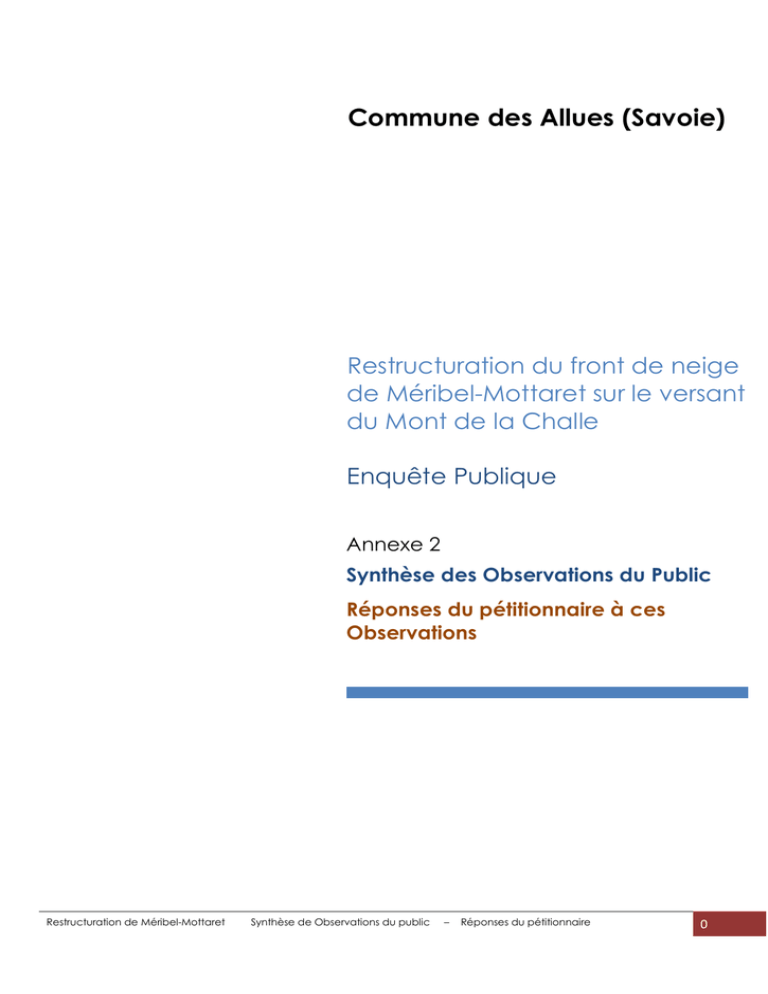 Commune des Allues (Savoie)

Restructuration du front de neige de Méribel-Mottaret sur le versant du Mont de la Challe

Enquête Publique

Annexe 2

Synthèse des Observations du Public

Réponses du pétitionnaire à ces Observations

Restructuration de Méribel-Mottaret Synthèse de Observations du public – Réponses du pétitionnaire 0